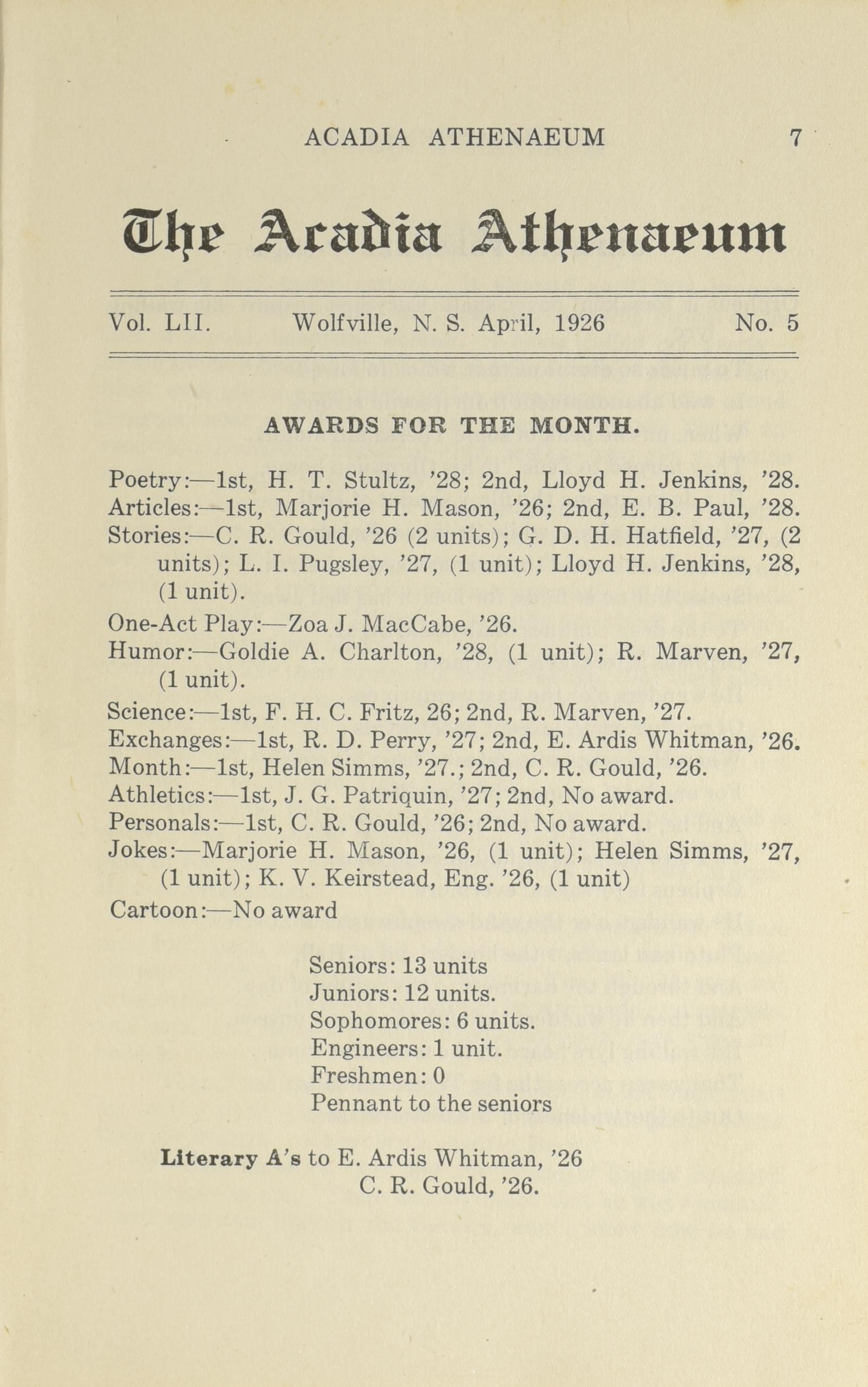 ACADIA ATHENAEUM 7

The Acadia Athenaeum

Vol. LII. Wolfville, N. S. April, 1926 No. 5

AWARDS FOR THE MONTH.

Poetry:—1st, H. T. Stultz, '28; 2nd, Lloyd H. Jenkins, '28.
Articles:—1st, Marjorie H. Mason, '26; 2nd, E. B. Paul, '28.
Stories:—C. R. Gould, '26 (2 units); G. D. H. Hatfield, '27, (2 units); L. I. Pugsley, '27, (1 unit); Lloyd H. Jenkins, '28, (1 unit).
One-Act Play:—Zoa J. MacCabe, '26.
Humor:—Goldie A. Charlton, '28, (1 unit); R. Marven, '27, (1 unit).
Science:—1st, F. H. C. Fritz, 26; 2nd, R. Marven, '27.
Exchanges:—1st, R. D. Perry, '27; 2nd, E. Ardis Whitman, '26.
Month:—1st, Helen Simms, '27.; 2nd, C. R. Gould, '26.
Athletics:—1st, J. G. Patriquin, '27; 2nd, No award.
Personals:—1st, C. R. Gould, '26; 2nd, No award.
Jokes:—Marjorie H. Mason, '26, (1 unit); Helen Simms, '27, (1 unit); K. V. Keirstead, Eng. '26, (1 unit)
Cartoon:—No award

Seniors: 13 units
Juniors: 12 units.
Sophomores: 6 units.
Engineers: 1 unit.
Freshmen: 0
Pennant to the seniors

Literary A's to E. Ardis Whitman, '26
C. R. Gould, '26.